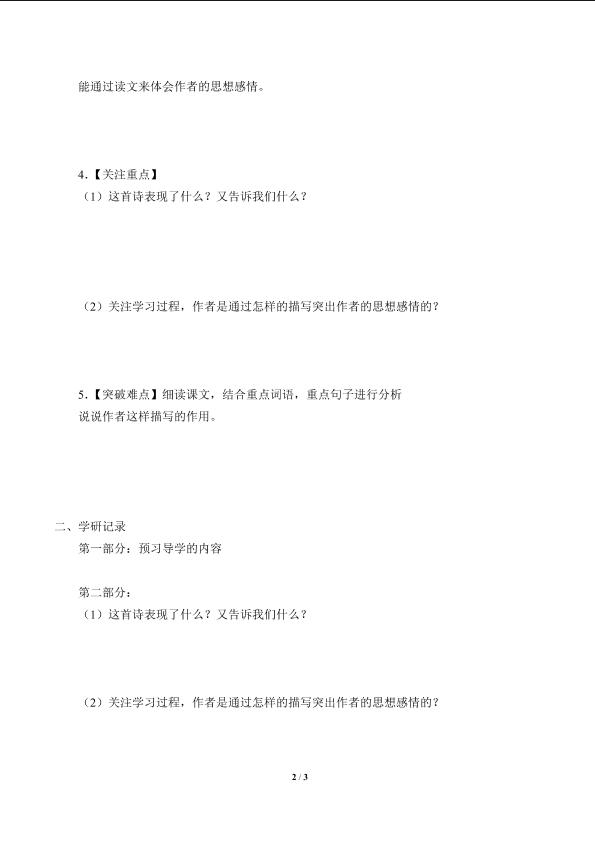 能通过读文来体会作者的思想感情。

4.【关注重点】
（1）这首诗表现了什么？又告诉我们什么？

（2）关注学习过程，作者是通过怎样的描写突出作者的思想感情的？

5.【突破难点】细读课文，结合重点词语，重点句子进行分析说说作者这样描写的作用。

二、学研记录
第一部分：预习导学的内容

第二部分：
（1）这首诗表现了什么？又告诉我们什么？

（2）关注学习过程，作者是通过怎样的描写突出作者的思想感情的？

2 / 3